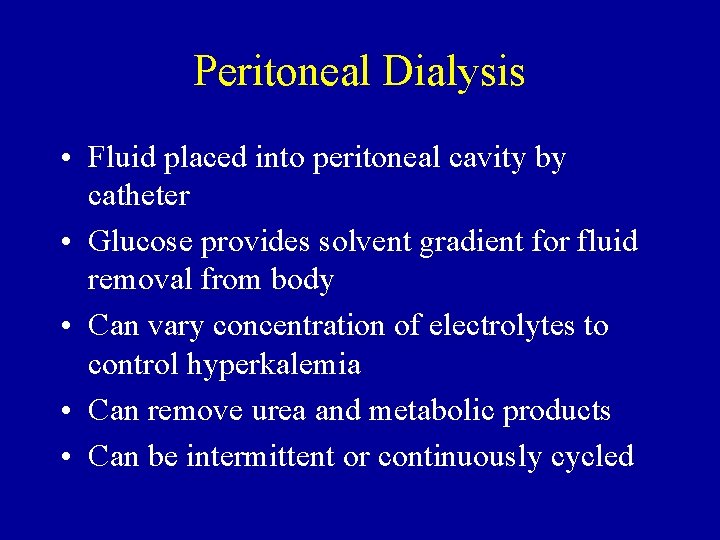 Peritoneal Dialysis

• Fluid placed into peritoneal cavity by catheter
• Glucose provides solvent gradient for fluid removal from body
• Can vary concentration of electrolytes to control hyperkalemia
• Can remove urea and metabolic products
• Can be intermittent or continuously cycled